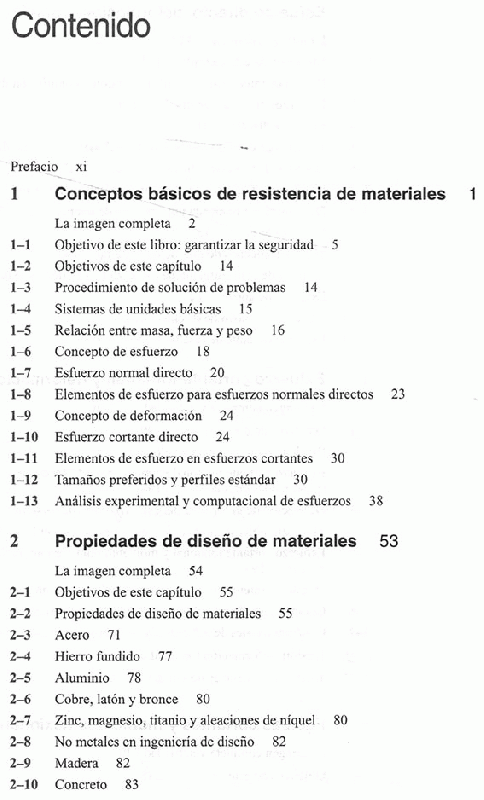 Contenido

Prefacio xi

1 Conceptos básicos de resistencia de materiales 1

La imagen completa 2
1–1 Objetivo de este libro: garantizar la seguridad 5
1–2 Objetivos de este capítulo 14
1–3 Procedimiento de solución de problemas 14
1–4 Sistemas de unidades básicas 15
1–5 Relación entre masa, fuerza y peso 16
1–6 Concepto de esfuerzo 18
1–7 Esfuerzo normal directo 20
1–8 Elementos de esfuerzo para esfuerzos normales directos 23
1–9 Concepto de deformación 24
1–10 Esfuerzo cortante directo 24
1–11 Elementos de esfuerzo en esfuerzos cortantes 30
1–12 Tamaños preferidos y perfiles estándar 30
1–13 Análisis experimental y computacional de esfuerzos 38

2 Propiedades de diseño de materiales 53

La imagen completa 54
2–1 Objetivos de este capítulo 55
2–2 Propiedades de diseño de materiales 55
2–3 Acero 71
2–4 Hierro fundido 77
2–5 Aluminio 78
2–6 Cobre, latón y bronce 80
2–7 Zinc, magnesio, titanio y aleaciones de níquel 80
2–8 No metales en ingeniería de diseño 82
2–9 Madera 82
2–10 Concreto 83